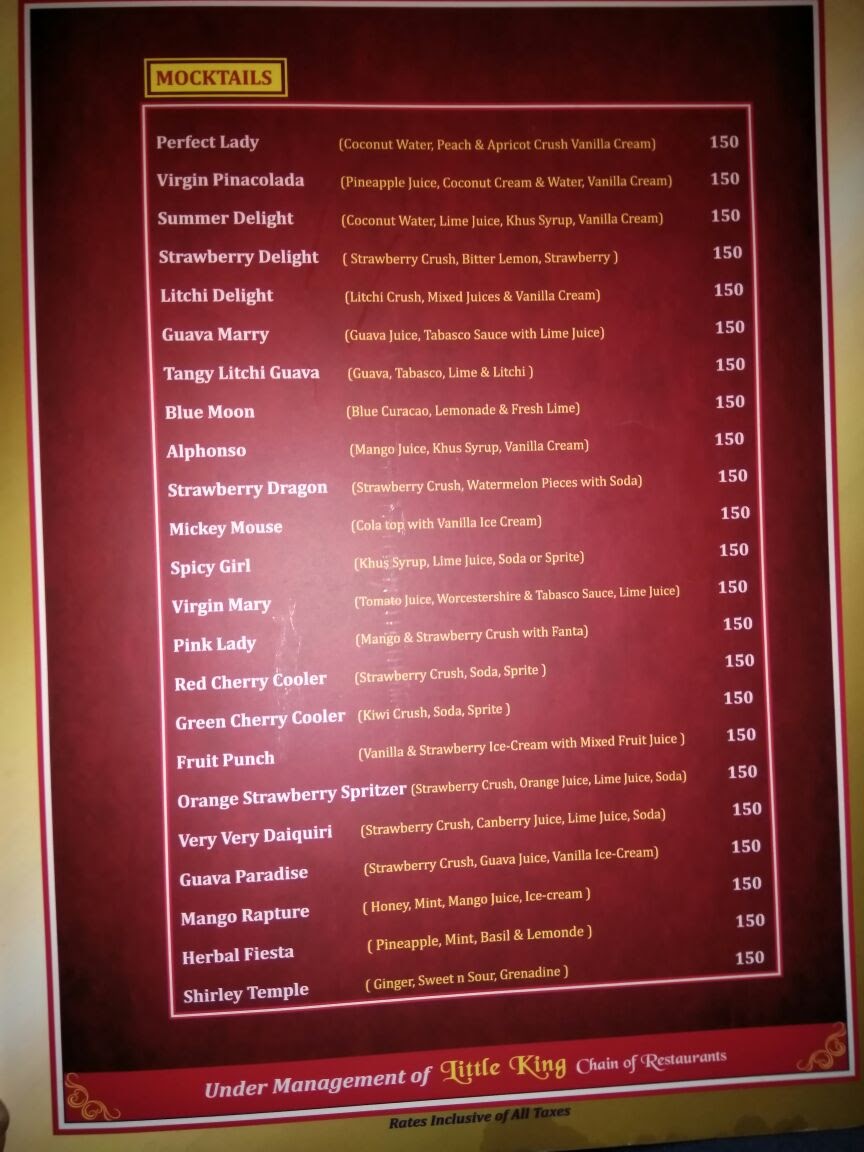 MOCKTAILS

Perfect Lady (Coconut Water, Peach & Apricot Crush Vanilla Cream) 150
Virgin Pinacolada (Pineapple Juice, Coconut Cream & Water, Vanilla Cream) 150
Summer Delight (Coconut Water, Lime Juice, Khus Syrup, Vanilla Cream) 150
Strawberry Delight ( Strawberry Crush, Bitter Lemon, Strawberry ) 150
Litchi Delight (Litchi Crush, Mixed Juices & Vanilla Cream) 150
Guava Marry (Guava Juice, Tabasco Sauce with Lime Juice) 150
Tangy Litchi Guava (Guava, Tabasco, Lime & Litchi ) 150
Blue Moon (Blue Curacao, Lemonade & Fresh Lime) 150
Alphonso (Mango Juice, Khus Syrup, Vanilla Cream) 150
Strawberry Dragon (Strawberry Crush, Watermelon Pieces with Soda) 150
Mickey Mouse (Cola top with Vanilla Ice Cream) 150
Spicy Girl (Khus Syrup, Lime Juice, Soda or Sprite) 150
Virgin Mary (Tomato Juice, Worcestershire & Tabasco Sauce, Lime Juice) 150
Pink Lady (Mango & Strawberry Crush with Fanta) 150
Red Cherry Cooler (Strawberry Crush, Soda, Sprite ) 150
Green Cherry Cooler (Kiwi Crush, Soda, Sprite ) 150
Fruit Punch (Vanilla & Strawberry Ice-Cream with Mixed Fruit Juice ) 150
Orange Strawberry Spritzer (Strawberry Crush, Orange Juice, Lime Juice, Soda) 150
Very Very Daiquiri (Strawberry Crush, Canberry Juice, Lime Juice, Soda) 150
Guava Paradise (Strawberry Crush, Guava Juice, Vanilla Ice-Cream) 150
Mango Rapture ( Honey, Mint, Mango Juice, Ice-cream ) 150
Herbal Fiesta ( Pineapple, Mint, Basil & Lemonde ) 150
Shirley Temple ( Ginger, Sweet n Sour, Grenadine ) 150

Under Management of Little King Chain of Restaurants

Rates Inclusive of All Taxes